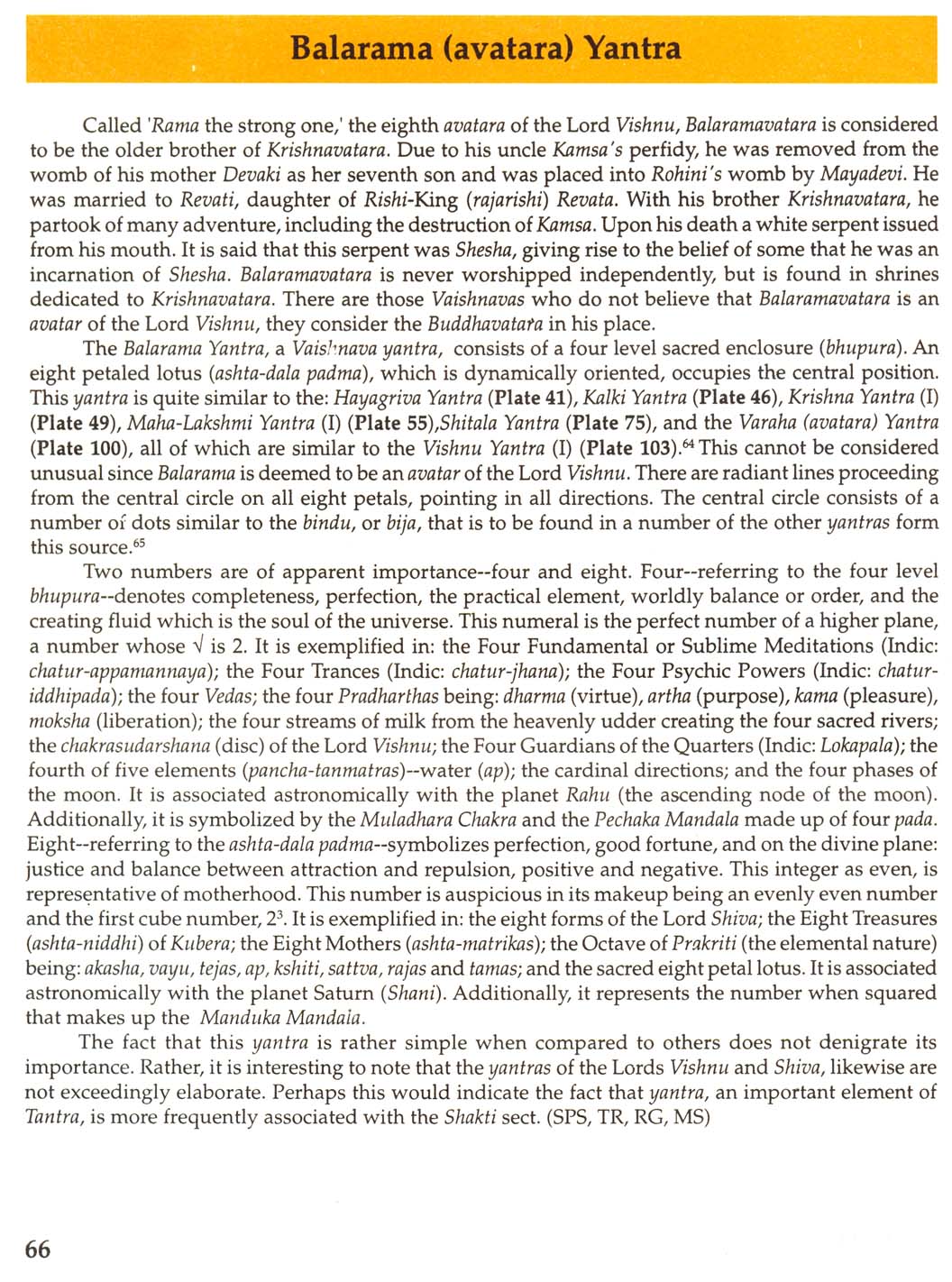 Balarama (avatara) Yantra

Called 'Rama the strong one,' the eighth avatara of the Lord Vishnu, Balaramavatara is considered to be the older brother of Krishnavatara. Due to his uncle Kamsa's perfidy, he was removed from the womb of his mother Devaki as her seventh son and was placed into Rohini's womb by Mayadevi. He was married to Revati, daughter of Rishi-King (rajarishi) Revata. With his brother Krishnavatara, he partook of many adventure, including the destruction of Kamsa. Upon his death a white serpent issued from his mouth. It is said that this serpent was Shesha, giving rise to the belief of some that he was an incarnation of Shesha. Balaramavatara is never worshipped independently, but is found in shrines dedicated to Krishnavatara. There are those Vaishnavas who do not believe that Balaramavatara is an avatar of the Lord Vishnu, they consider the Buddhavatara in his place.

The Balarama Yantra, a Vaishnava yantra, consists of a four level sacred enclosure (bhupura). An eight petaled lotus (ashta-dala padma), which is dynamically oriented, occupies the central position. This yantra is quite similar to the: Hayagriva Yantra (Plate 41), Kalki Yantra (Plate 46), Krishna Yantra (I) (Plate 49), Maha-Lakshmi Yantra (I) (Plate 55),Shitala Yantra (Plate 75), and the Varaha (avatara) Yantra (Plate 100), all of which are similar to the Vishnu Yantra (I) (Plate 103).$^{64}$ This cannot be considered unusual since Balarama is deemed to be an avatar of the Lord Vishnu. There are radiant lines proceeding from the central circle on all eight petals, pointing in all directions. The central circle consists of a number of dots similar to the bindu, or bija, that is to be found in a number of the other yantras form this source.$^{65}$

Two numbers are of apparent importance--four and eight. Four--referring to the four level bhupura--denotes completeness, perfection, the practical element, worldly balance or order, and the creating fluid which is the soul of the universe. This numeral is the perfect number of a higher plane, a number whose $\sqrt{}$ is 2. It is exemplified in: the Four Fundamental or Sublime Meditations (Indic: chatur-appamannaya); the Four Trances (Indic: chatur-jhana); the Four Psychic Powers (Indic: chatur-iddhipada); the four Vedas; the four Pradharthas being: dharma (virtue), artha (purpose), kama (pleasure), moksha (liberation); the four streams of milk from the heavenly udder creating the four sacred rivers; the chakrasudarshana (disc) of the Lord Vishnu; the Four Guardians of the Quarters (Indic: Lokapala); the fourth of five elements (pancha-tanmatras)--water (ap); the cardinal directions; and the four phases of the moon. It is associated astronomically with the planet Rahu (the ascending node of the moon). Additionally, it is symbolized by the Muladhara Chakra and the Pechaka Mandala made up of four pada. Eight--referring to the ashta-dala padma--symbolizes perfection, good fortune, and on the divine plane: justice and balance between attraction and repulsion, positive and negative. This integer as even, is representative of motherhood. This number is auspicious in its makeup being an evenly even number and the first cube number, $2^3$. It is exemplified in: the eight forms of the Lord Shiva; the Eight Treasures (ashta-niddhi) of Kubera; the Eight Mothers (ashta-matrikas); the Octave of Prakriti (the elemental nature) being: akasha, vayu, tejas, ap, kshiti, sattva, rajas and tamas; and the sacred eight petal lotus. It is associated astronomically with the planet Saturn (Shani). Additionally, it represents the number when squared that makes up the Manduka Mandala.

The fact that this yantra is rather simple when compared to others does not denigrate its importance. Rather, it is interesting to note that the yantras of the Lords Vishnu and Shiva, likewise are not exceedingly elaborate. Perhaps this would indicate the fact that yantra, an important element of Tantra, is more frequently associated with the Shakti sect. (SPS, TR, RG, MS)

66